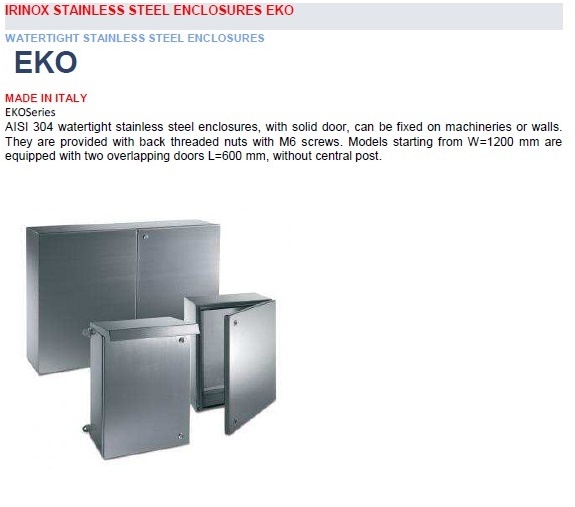 IRINOX STAINLESS STEEL ENCLOSURES EKO

WATERTIGHT STAINLESS STEEL ENCLOSURES

EKO

MADE IN ITALY

EKOSeries

AISI 304 watertight stainless steel enclosures, with solid door, can be fixed on machineries or walls. They are provided with back threaded nuts with M6 screws. Models starting from W=1200 mm are equipped with two overlapping doors L=600 mm, without central post.